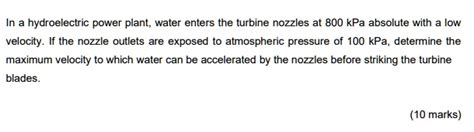 In a hydroelectric power plant, water enters the turbine nozzles at 800 kPa absolute with a low velocity. If the nozzle outlets are exposed to atmospheric pressure of 100 kPa, determine the maximum velocity to which water can be accelerated by the nozzles before striking the turbine blades.

(10 marks)